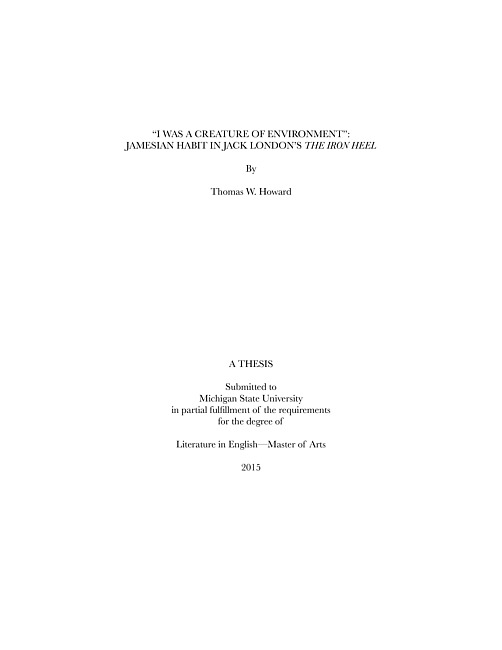 "I WAS A CREATURE OF ENVIRONMENT": JAMESIAN HABIT IN JACK LONDON'S THE IRON HEEL

By

Thomas W. Howard

A THESIS

Submitted to
Michigan State University
in partial fulfillment of the requirements
for the degree of

Literature in English—Master of Arts

2015